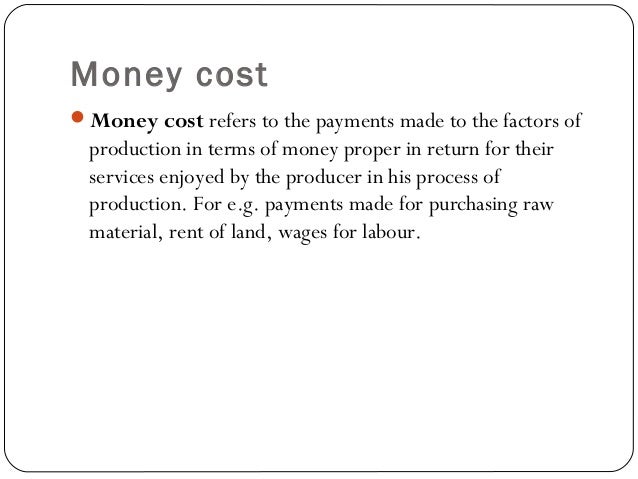 Money cost

• Money cost refers to the payments made to the factors of production in terms of money proper in return for their services enjoyed by the producer in his process of production. For e.g. payments made for purchasing raw material, rent of land, wages for labour.